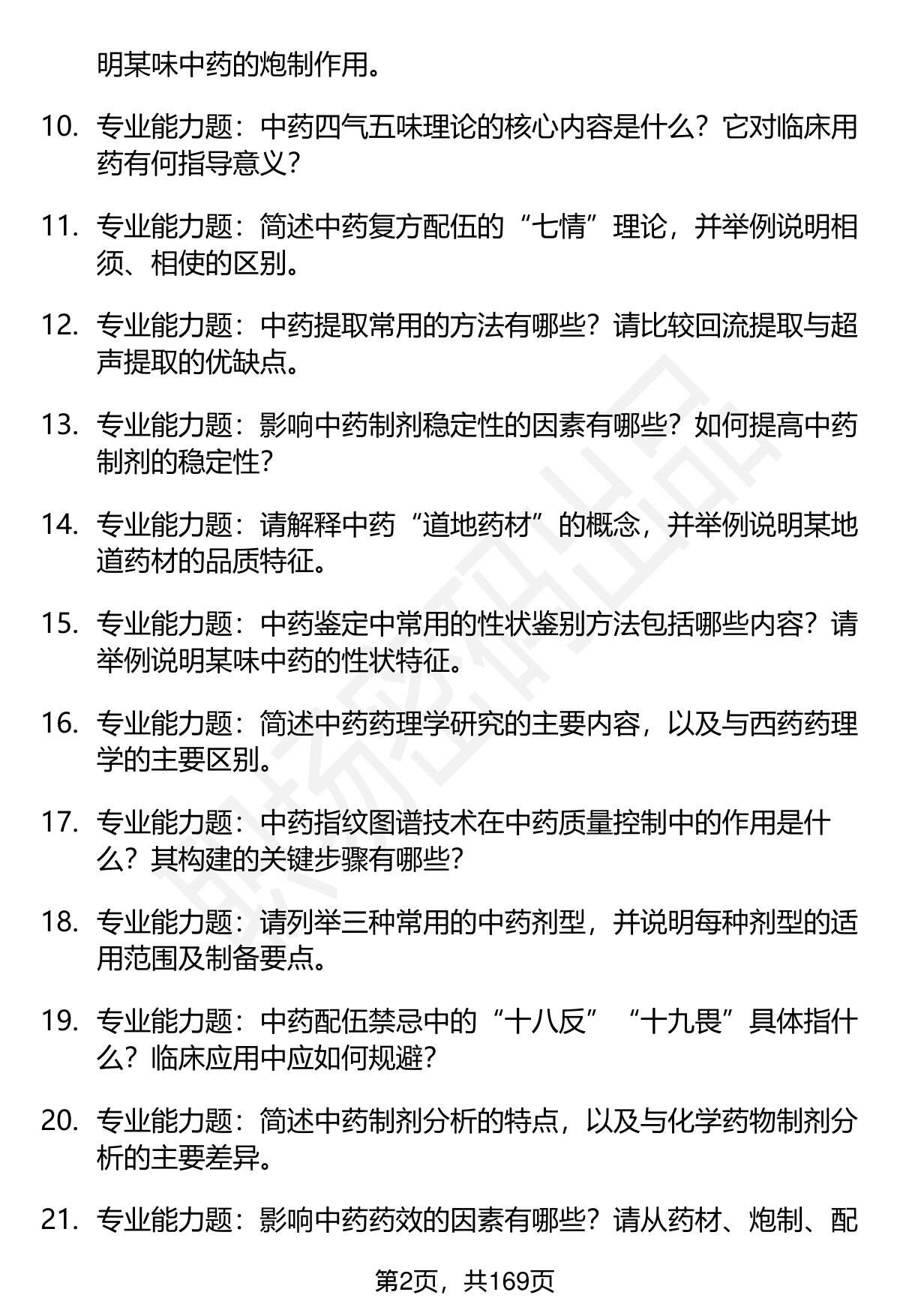 明某味中药的炮制作用。

10. 专业能力题：中药四气五味理论的核心内容是什么？它对临床用药有何指导意义？

11. 专业能力题：简述中药复方配伍的“七情”理论，并举例说明相须、相使的区别。

12. 专业能力题：中药提取常用的方法有哪些？请比较回流提取与超声提取的优缺点。

13. 专业能力题：影响中药制剂稳定性的因素有哪些？如何提高中药制剂的稳定性？

14. 专业能力题：请解释中药“道地药材”的概念，并举例说明某地道药材的品质特征。

15. 专业能力题：中药鉴定中常用的性状鉴别方法包括哪些内容？请举例说明某味中药的性状特征。

16. 专业能力题：简述中药药理学研究的主要内容，以及与西药药理学的主要区别。

17. 专业能力题：中药指纹图谱技术在中药质量控制中的作用是什么？其构建的关键步骤有哪些？

18. 专业能力题：请列举三种常用的中药剂型，并说明每种剂型的适用范围及制备要点。

19. 专业能力题：中药配伍禁忌中的“十八反”“十九畏”具体指什么？临床应用中应如何规避？

20. 专业能力题：简述中药制剂分析的特点，以及与化学药物制剂分析的主要差异。

21. 专业能力题：影响中药药效的因素有哪些？请从药材、炮制、配

第2页，共169页